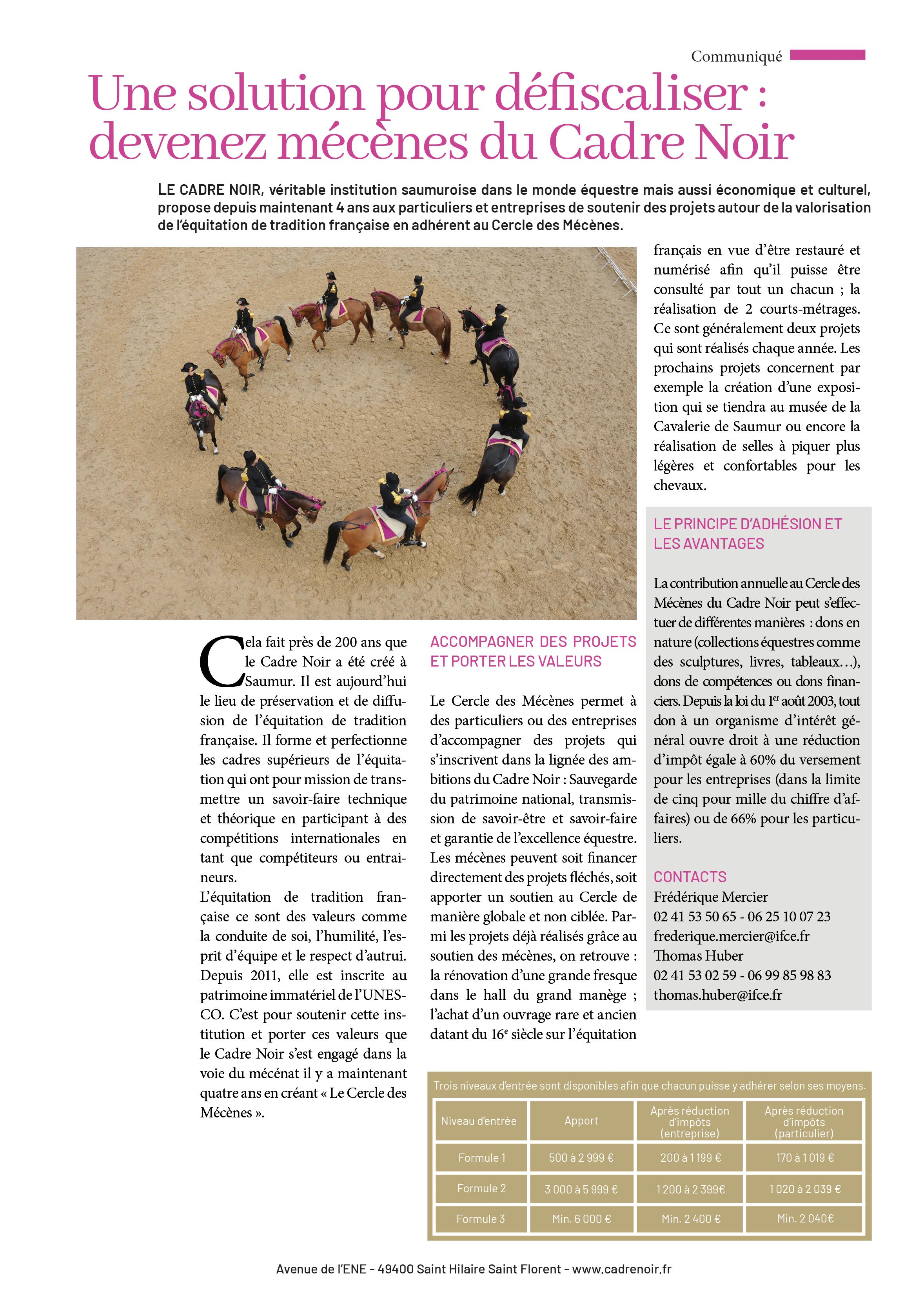 Communiqué

Une solution pour défiscaliser : devenez mécènes du Cadre Noir

LE CADRE NOIR, véritable institution saumuroise dans le monde équestre mais aussi économique et culturel, propose depuis maintenant 4 ans aux particuliers et entreprises de soutenir des projets autour de la valorisation de l'équitation de tradition française en adhérent au Cercle des Mécènes.

Cela fait près de 200 ans que le Cadre Noir a été créé à Saumur. Il est aujourd'hui le lieu de préservation et de diffusion de l'équitation de tradition française. Il forme et perfectionne les cadres supérieurs de l'équitation qui ont pour mission de transmettre un savoir-faire technique et théorique en participant à des compétitions internationales en tant que compétiteurs ou entraineurs.
L'équitation de tradition française ce sont des valeurs comme la conduite de soi, l'humilité, l'esprit d'équipe et le respect d'autrui. Depuis 2011, elle est inscrite au patrimoine immatériel de l'UNESCO. C'est pour soutenir cette institution et porter ces valeurs que le Cadre Noir s'est engagé dans la voie du mécénat il y a maintenant quatre ans en créant « Le Cercle des Mécènes ».

ACCOMPAGNER DES PROJETS ET PORTER LES VALEURS

Le Cercle des Mécènes permet à des particuliers ou des entreprises d'accompagner des projets qui s'inscrivent dans la lignée des ambitions du Cadre Noir : Sauvegarde du patrimoine national, transmission de savoir-être et savoir-faire et garantie de l'excellence équestre. Les mécènes peuvent soit financer directement des projets fléchés, soit apporter un soutien au Cercle de manière globale et non ciblée. Parmi les projets déjà réalisés grâce au soutien des mécènes, on retrouve : la rénovation d'une grande fresque dans le hall du grand manège ; l'achat d'un ouvrage rare et ancien datant du 16$^e$ siècle sur l'équitation français en vue d'être restauré et numérisé afin qu'il puisse être consulté par tout un chacun ; la réalisation de 2 courts-métrages. Ce sont généralement deux projets qui sont réalisés chaque année. Les prochains projets concernent par exemple la création d'une exposition qui se tiendra au musée de la Cavalerie de Saumur ou encore la réalisation de selles à piquer plus légères et confortables pour les chevaux.

LE PRINCIPE D'ADHÉSION ET LES AVANTAGES

La contribution annuelle au Cercle des Mécènes du Cadre Noir peut s'effectuer de différentes manières : dons en nature (collections équestres comme des sculptures, livres, tableaux…), dons de compétences ou dons financiers. Depuis la loi du 1$^{er}$ août 2003, tout don à un organisme d'intérêt général ouvre droit à une réduction d'impôt égale à 60% du versement pour les entreprises (dans la limite de cinq pour mille du chiffre d'affaires) ou de 66% pour les particuliers.

CONTACTS
Frédérique Mercier
02 41 53 50 65 - 06 25 10 07 23
frederique.mercier@ifce.fr
Thomas Huber
02 41 53 02 59 - 06 99 85 98 83
thomas.huber@ifce.fr

Trois niveaux d'entrée sont disponibles afin que chacun puisse y adhérer selon ses moyens.

| Niveau d'entrée | Apport | Après réduction d'impôts (entreprise) | Après réduction d'impôts (particulier) |
|---|---|---|---|
| Formule 1 | 500 à 2 999 € | 200 à 1 199 € | 170 à 1 019 € |
| Formule 2 | 3 000 à 5 999 € | 1 200 à 2 399€ | 1 020 à 2 039 € |
| Formule 3 | Min. 6 000 € | Min. 2 400 € | Min. 2 040€ |

Avenue de l'ENE - 49400 Saint Hilaire Saint Florent - www.cadrenoir.fr